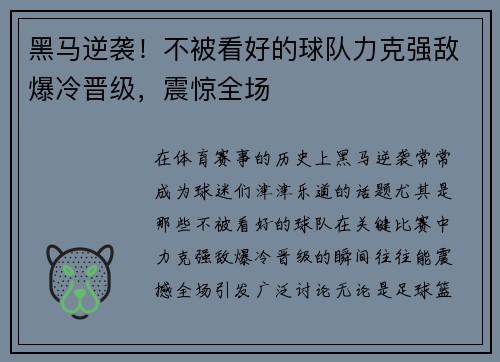 黑马逆袭！不被看好的球队力克强敌爆冷晋级，震惊全场

在体育赛事的历史上黑马逆袭常常成为球迷们津津乐道的话题尤其是那些不被看好的球队在关键比赛中力克强敌爆冷晋级的瞬间往往能震撼全场引发广泛讨论无论是足球篮